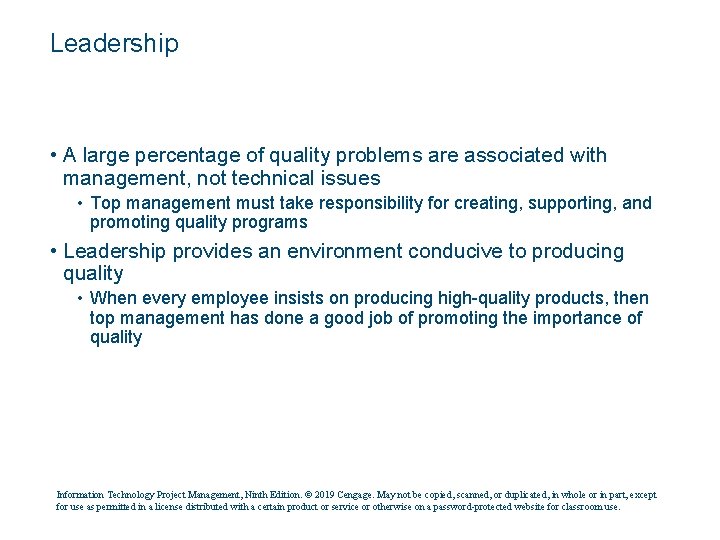 Leadership

• A large percentage of quality problems are associated with management, not technical issues

• Top management must take responsibility for creating, supporting, and promoting quality programs

• Leadership provides an environment conducive to producing quality

• When every employee insists on producing high-quality products, then top management has done a good job of promoting the importance of quality

Information Technology Project Management, Ninth Edition. © 2019 Cengage. May not be copied, scanned, or duplicated, in whole or in part, except for use as permitted in a license distributed with a certain product or service or otherwise on a password-protected website for classroom use.